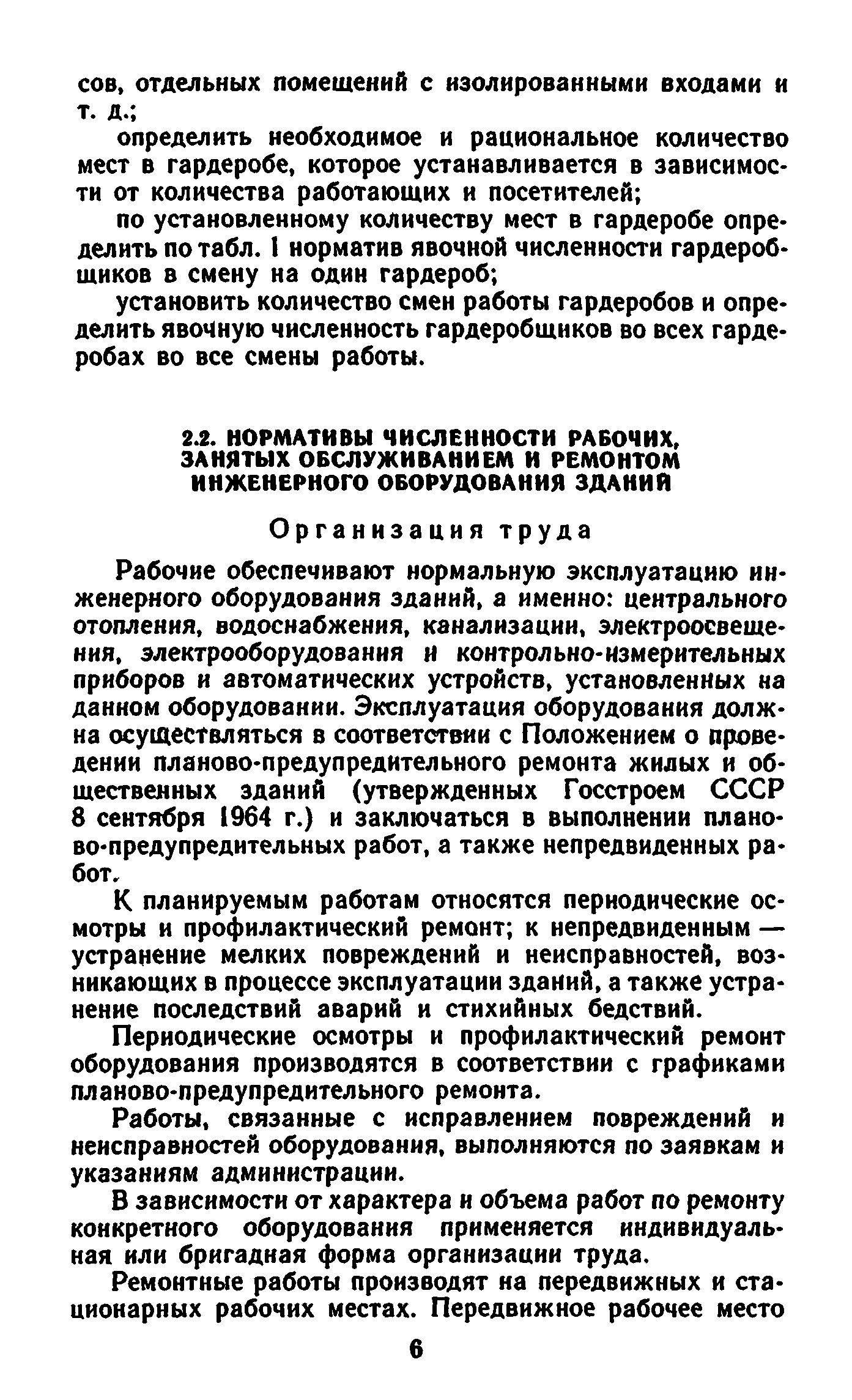 сов, отдельных помещений с изолированными входами и т. д.;

определить необходимое и рациональное количество мест в гардеробе, которое устанавливается в зависимости от количества работающих и посетителей;

по установленному количеству мест в гардеробе определить по табл. 1 норматив явочной численности гардеробщиков в смену на один гардероб;

установить количество смен работы гардеробов и определить явочную численность гардеробщиков во всех гардеробах во все смены работы.

2.2. НОРМАТИВЫ ЧИСЛЕННОСТИ РАБОЧИХ, ЗАНЯТЫХ ОБСЛУЖИВАНИЕМ И РЕМОНТОМ ИНЖЕНЕРНОГО ОБОРУДОВАНИЯ ЗДАНИЙ

Организация труда

Рабочие обеспечивают нормальную эксплуатацию инженерного оборудования зданий, а именно: центрального отопления, водоснабжения, канализации, электроосвещения, электрооборудования и контрольно-измерительных приборов и автоматических устройств, установленных на данном оборудовании. Эксплуатация оборудования должна осуществляться в соответствии с Положением о проведении планово-предупредительного ремонта жилых и общественных зданий (утвержденных Госстроем СССР 8 сентября 1964 г.) и заключаться в выполнении планово-предупредительных работ, а также непредвиденных работ.

К планируемым работам относятся периодические осмотры и профилактический ремонт; к непредвиденным — устранение мелких повреждений и неисправностей, возникающих в процессе эксплуатации зданий, а также устранение последствий аварий и стихийных бедствий.

Периодические осмотры и профилактический ремонт оборудования производятся в соответствии с графиками планово-предупредительного ремонта.

Работы, связанные с исправлением повреждений и неисправностей оборудования, выполняются по заявкам и указаниям администрации.

В зависимости от характера и объема работ по ремонту конкретного оборудования применяется индивидуальная или бригадная форма организации труда.

Ремонтные работы производят на передвижных и стационарных рабочих местах. Передвижное рабочее место

6